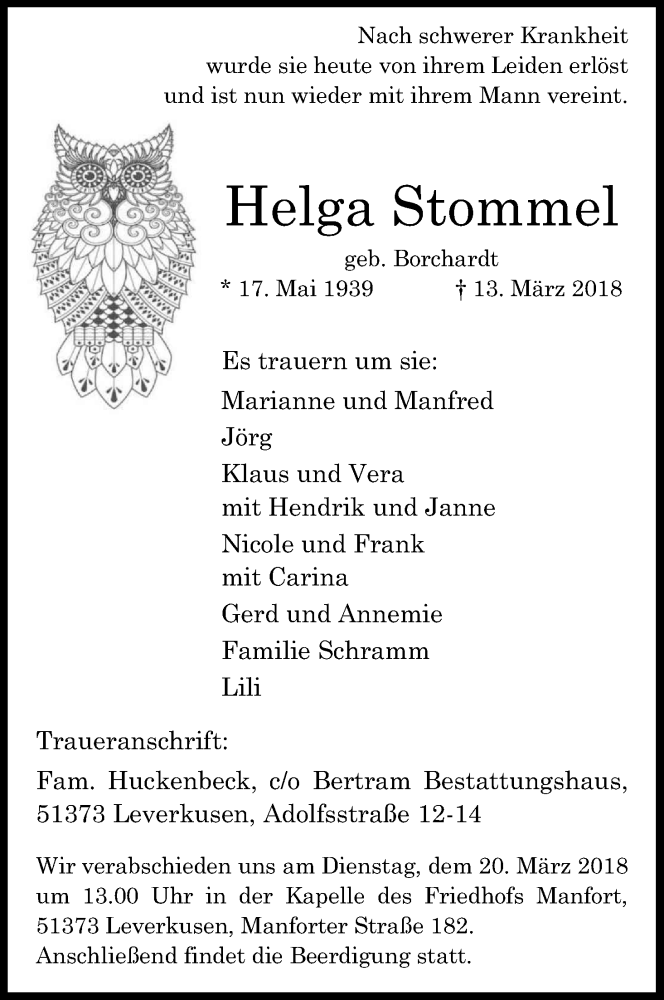 Nach schwerer Krankheit
wurde sie heute von ihrem Leiden erlöst
und ist nun wieder mit ihrem Mann vereint.

Helga Stommel

geb. Borchardt
* 17. Mai 1939 † 13. März 2018

Es trauern um sie:
Marianne und Manfred
Jörg
Klaus und Vera
mit Hendrik und Janne
Nicole und Frank
mit Carina
Gerd und Annemie
Familie Schramm
Lili

Traueranschrift:
Fam. Huckenbeck, c/o Bertram Bestattungshaus, 51373 Leverkusen, Adolfsstraße 12-14

Wir verabschieden uns am Dienstag, dem 20. März 2018 um 13.00 Uhr in der Kapelle des Friedhofs Manfort, 51373 Leverkusen, Manforter Straße 182.
Anschließend findet die Beerdigung statt.